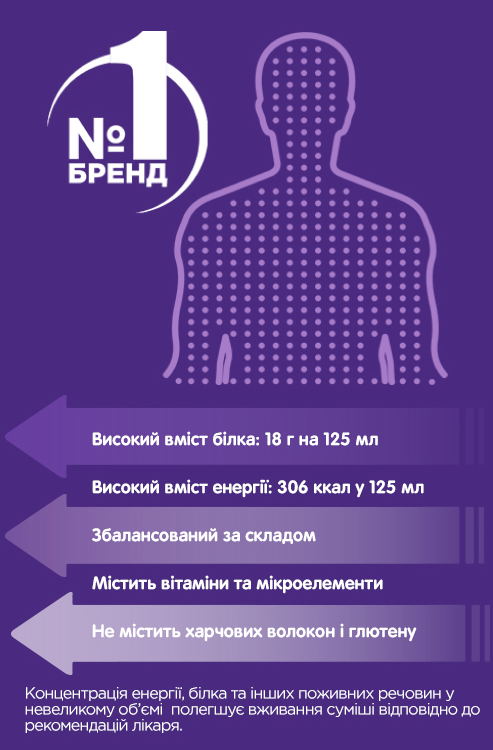 №1
БРЕНД

Високий вміст білка: 18 г на 125 мл

Високий вміст енергії: 306 ккал у 125 мл

Збалансований за складом

Містить вітаміни та мікроелементи

Не містить харчових волокон і глютену

Концентрація енергії, білка та інших поживних речовин у невеликому об'ємі полегшує вживання суміші відповідно до рекомендацій лікаря.